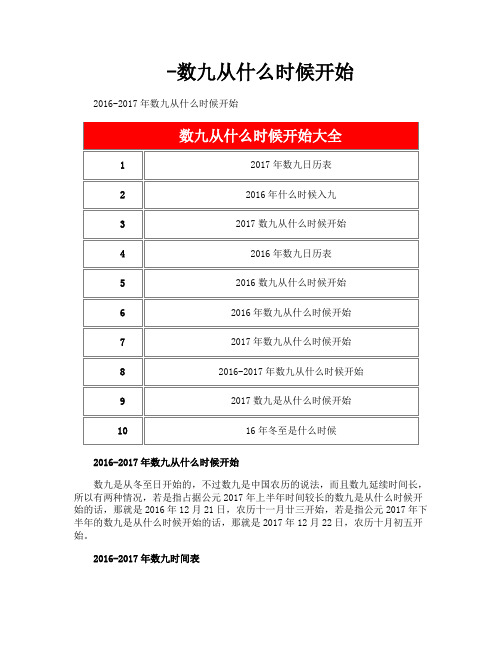 -数九从什么时候开始

2016-2017 年数九从什么时候开始

| 数九从什么时候开始大全 | |
|---|---|
| 1 | 2017 年数九日历表 |
| 2 | 2016 年什么时候入九 |
| 3 | 2017 数九从什么时候开始 |
| 4 | 2016 年数九日历表 |
| 5 | 2016 数九从什么时候开始 |
| 6 | 2016 年数九从什么时候开始 |
| 7 | 2017 年数九从什么时候开始 |
| 8 | 2016-2017 年数九从什么时候开始 |
| 9 | 2017 数九是从什么时候开始 |
| 10 | 16 年冬至是什么时候 |

2016-2017 年数九从什么时候开始

数九是从冬至日开始的，不过数九是中国农历的说法，而且数九延续时间长，所以有两种情况，若是指占据公元 2017 年上半年时间较长的数九是从什么时候开始的话，那就是 2016 年 12 月 21 日，农历十一月廿三开始，若是指公元 2017 年下半年的数九是从什么时候开始的话，那就是 2017 年 12 月 22 日，农历十月初五开始。

2016-2017 年数九时间表